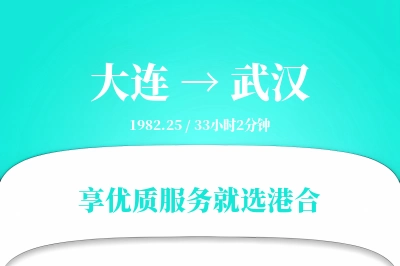 大连 → 武汉

1982.25 / 33小时2分钟

享优质服务就选港合